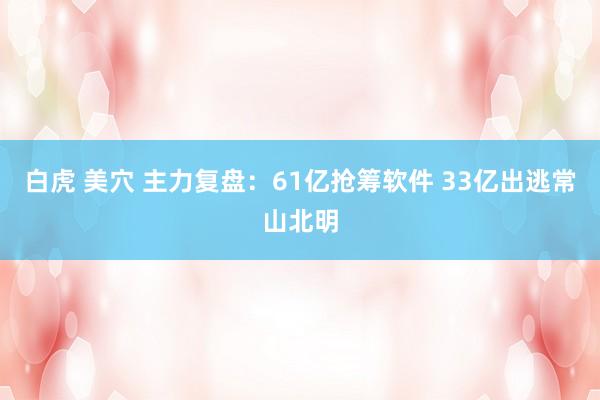 白虎 美穴 主力复盘：61亿抢筹软件 33亿出逃常山北明